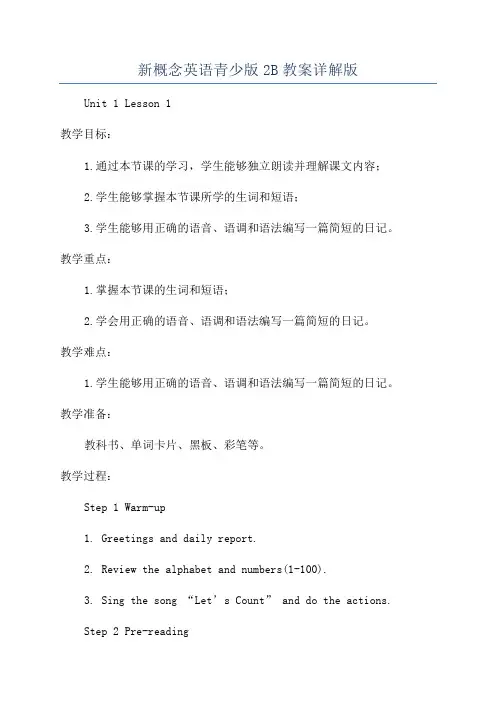 新概念英语青少版 2B 教案详解版

Unit 1 Lesson 1

教学目标：

1.通过本节课的学习，学生能够独立朗读并理解课文内容；

2.学生能够掌握本节课所学的生词和短语；

3.学生能够用正确的语音、语调和语法编写一篇简短的日记。

教学重点：

1.掌握本节课的生词和短语；

2.学会用正确的语音、语调和语法编写一篇简短的日记。

教学难点：

1.学生能够用正确的语音、语调和语法编写一篇简短的日记。

教学准备：

教科书、单词卡片、黑板、彩笔等。

教学过程：

Step 1 Warm-up

1. Greetings and daily report.

2. Review the alphabet and numbers(1-100).

3. Sing the song “Let’s Count” and do the actions.

Step 2 Pre-reading